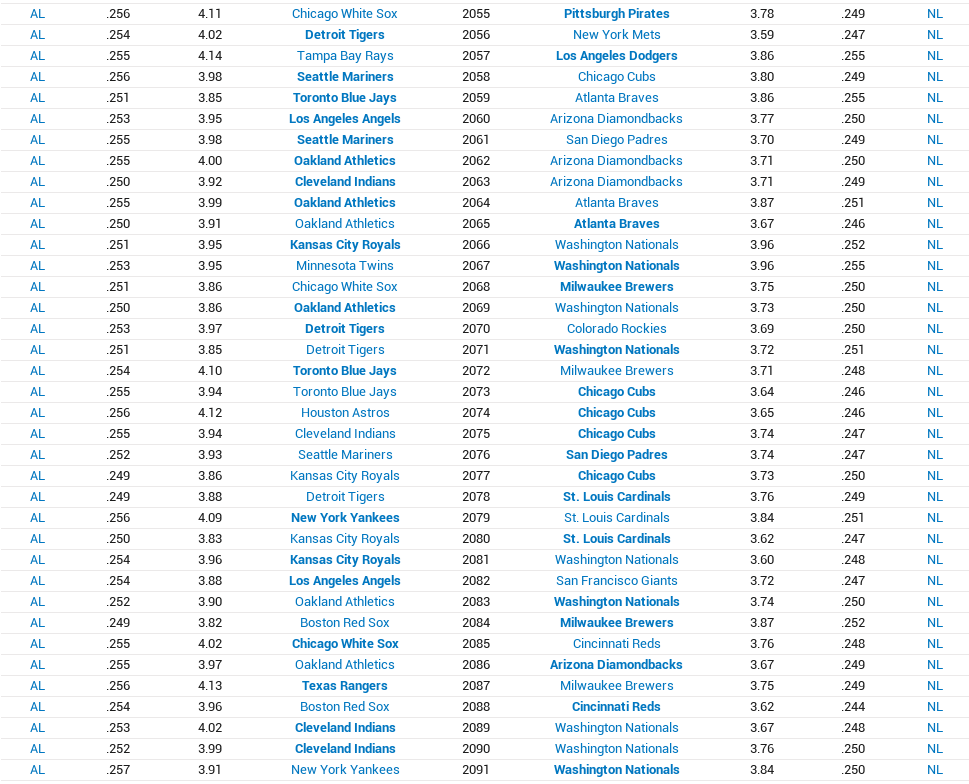 | AL | .256 | 4.11 | Chicago White Sox | 2055 | Pittsburgh Pirates | 3.78 | .249 | NL |
|---|---|---|---|---|---|---|---|---|
| AL | .254 | 4.02 | Detroit Tigers | 2056 | New York Mets | 3.59 | .247 | NL |
| AL | .255 | 4.14 | Tampa Bay Rays | 2057 | Los Angeles Dodgers | 3.86 | .255 | NL |
| AL | .256 | 3.98 | Seattle Mariners | 2058 | Chicago Cubs | 3.80 | .249 | NL |
| AL | .251 | 3.85 | Toronto Blue Jays | 2059 | Atlanta Braves | 3.86 | .255 | NL |
| AL | .253 | 3.95 | Los Angeles Angels | 2060 | Arizona Diamondbacks | 3.77 | .250 | NL |
| AL | .255 | 3.98 | Seattle Mariners | 2061 | San Diego Padres | 3.70 | .249 | NL |
| AL | .255 | 4.00 | Oakland Athletics | 2062 | Arizona Diamondbacks | 3.71 | .250 | NL |
| AL | .250 | 3.92 | Cleveland Indians | 2063 | Arizona Diamondbacks | 3.71 | .249 | NL |
| AL | .255 | 3.99 | Oakland Athletics | 2064 | Atlanta Braves | 3.87 | .251 | NL |
| AL | .250 | 3.91 | Oakland Athletics | 2065 | Atlanta Braves | 3.67 | .246 | NL |
| AL | .251 | 3.95 | Kansas City Royals | 2066 | Washington Nationals | 3.96 | .252 | NL |
| AL | .253 | 3.95 | Minnesota Twins | 2067 | Washington Nationals | 3.96 | .255 | NL |
| AL | .251 | 3.86 | Chicago White Sox | 2068 | Milwaukee Brewers | 3.75 | .250 | NL |
| AL | .250 | 3.86 | Oakland Athletics | 2069 | Washington Nationals | 3.73 | .250 | NL |
| AL | .253 | 3.97 | Detroit Tigers | 2070 | Colorado Rockies | 3.69 | .250 | NL |
| AL | .251 | 3.85 | Detroit Tigers | 2071 | Washington Nationals | 3.72 | .251 | NL |
| AL | .254 | 4.10 | Toronto Blue Jays | 2072 | Milwaukee Brewers | 3.71 | .248 | NL |
| AL | .255 | 3.94 | Toronto Blue Jays | 2073 | Chicago Cubs | 3.64 | .246 | NL |
| AL | .256 | 4.12 | Houston Astros | 2074 | Chicago Cubs | 3.65 | .246 | NL |
| AL | .255 | 3.94 | Cleveland Indians | 2075 | Chicago Cubs | 3.74 | .247 | NL |
| AL | .252 | 3.93 | Seattle Mariners | 2076 | San Diego Padres | 3.74 | .247 | NL |
| AL | .249 | 3.86 | Kansas City Royals | 2077 | Chicago Cubs | 3.73 | .250 | NL |
| AL | .249 | 3.88 | Detroit Tigers | 2078 | St. Louis Cardinals | 3.76 | .249 | NL |
| AL | .256 | 4.09 | New York Yankees | 2079 | St. Louis Cardinals | 3.84 | .251 | NL |
| AL | .250 | 3.83 | Kansas City Royals | 2080 | St. Louis Cardinals | 3.62 | .247 | NL |
| AL | .254 | 3.96 | Kansas City Royals | 2081 | Washington Nationals | 3.60 | .248 | NL |
| AL | .254 | 3.88 | Los Angeles Angels | 2082 | San Francisco Giants | 3.72 | .247 | NL |
| AL | .252 | 3.90 | Oakland Athletics | 2083 | Washington Nationals | 3.74 | .250 | NL |
| AL | .249 | 3.82 | Boston Red Sox | 2084 | Milwaukee Brewers | 3.87 | .252 | NL |
| AL | .255 | 4.02 | Chicago White Sox | 2085 | Cincinnati Reds | 3.76 | .248 | NL |
| AL | .255 | 3.97 | Oakland Athletics | 2086 | Arizona Diamondbacks | 3.67 | .249 | NL |
| AL | .256 | 4.13 | Texas Rangers | 2087 | Milwaukee Brewers | 3.75 | .249 | NL |
| AL | .254 | 3.96 | Boston Red Sox | 2088 | Cincinnati Reds | 3.62 | .244 | NL |
| AL | .253 | 4.02 | Cleveland Indians | 2089 | Washington Nationals | 3.67 | .248 | NL |
| AL | .252 | 3.99 | Cleveland Indians | 2090 | Washington Nationals | 3.76 | .250 | NL |
| AL | .257 | 3.91 | New York Yankees | 2091 | Washington Nationals | 3.84 | .250 | NL |